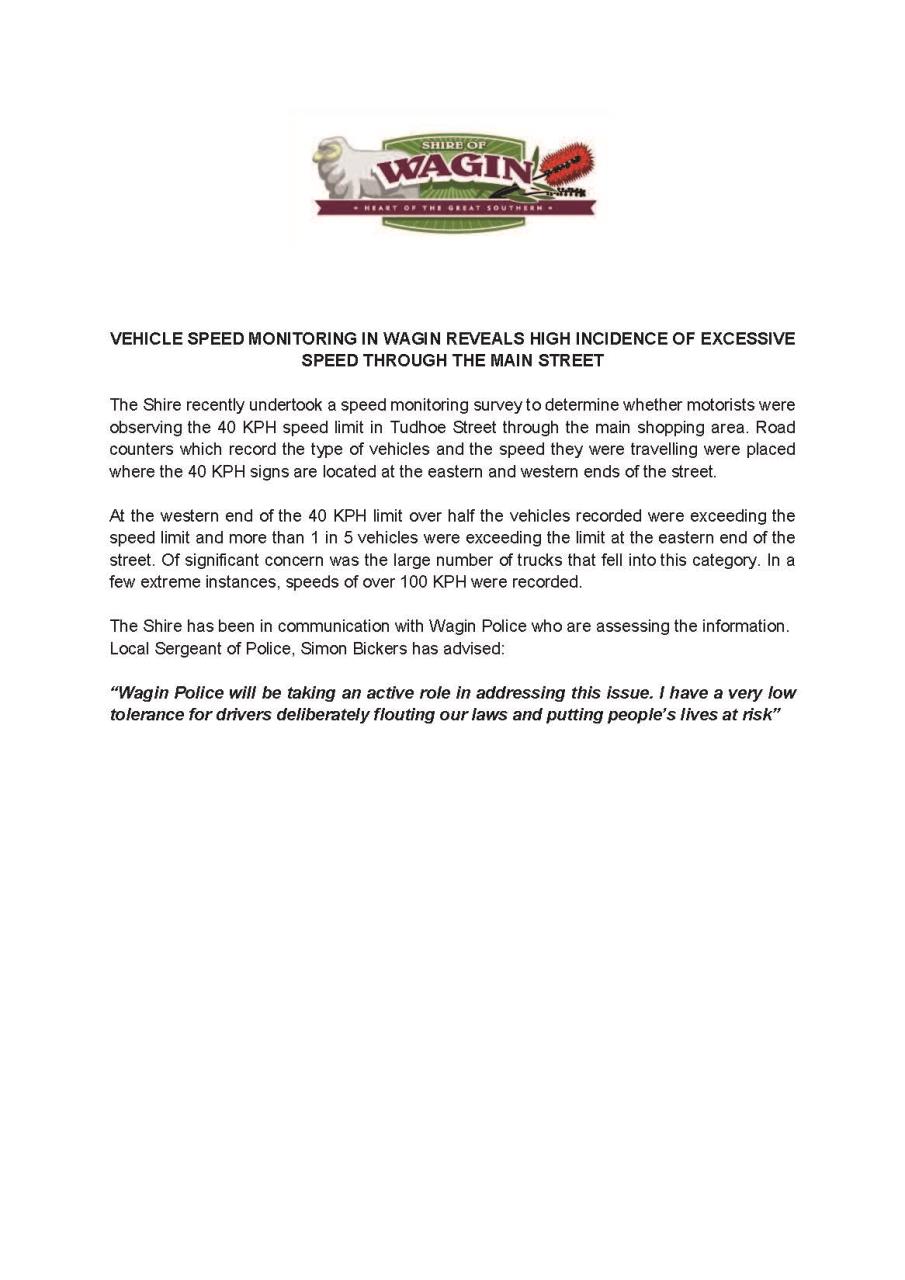 SHIRE OF
WAGIN
HEART OF THE GREAT SOUTHERN

VEHICLE SPEED MONITORING IN WAGIN REVEALS HIGH INCIDENCE OF EXCESSIVE SPEED THROUGH THE MAIN STREET

The Shire recently undertook a speed monitoring survey to determine whether motorists were observing the 40 KPH speed limit in Tudhoe Street through the main shopping area. Road counters which record the type of vehicles and the speed they were travelling were placed where the 40 KPH signs are located at the eastern and western ends of the street.

At the western end of the 40 KPH limit over half the vehicles recorded were exceeding the speed limit and more than 1 in 5 vehicles were exceeding the limit at the eastern end of the street. Of significant concern was the large number of trucks that fell into this category. In a few extreme instances, speeds of over 100 KPH were recorded.

The Shire has been in communication with Wagin Police who are assessing the information. Local Sergeant of Police, Simon Bickers has advised:

“Wagin Police will be taking an active role in addressing this issue. I have a very low tolerance for drivers deliberately flouting our laws and putting people’s lives at risk”